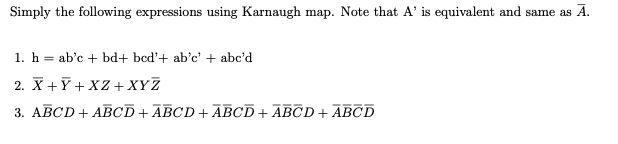 Simply the following expressions using Karnaugh map. Note that A' is equivalent and same as $\overline{A}$.

1. h = ab'c + bd+ bcd'+ ab'c' + abc'd

2. $\overline{X} + \overline{Y} + XZ + XY\overline{Z}$

3. $A\overline{B}CD + A\overline{B}C\overline{D} + \overline{A}\overline{B}CD + \overline{A}\overline{B}C\overline{D} + \overline{A}\overline{B}\overline{C}D + \overline{A}\overline{B}\overline{C}\overline{D}$